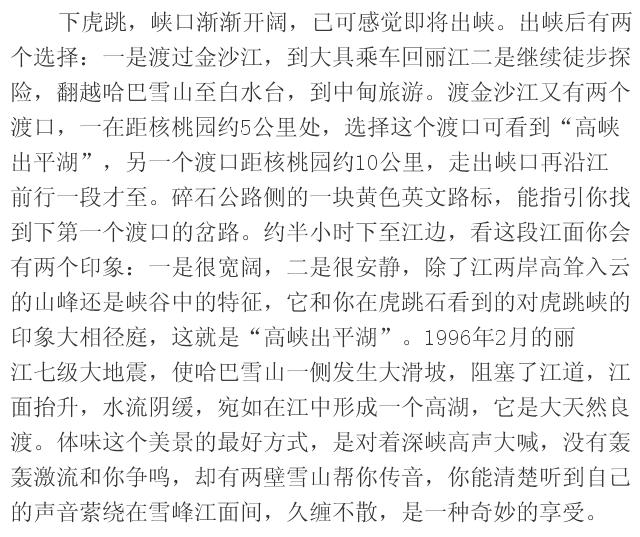 下虎跳，峡口渐渐开阔，已可感觉即将出峡。出峡后有两个选择：一是渡过金沙江，到大具乘车回丽江二是继续徒步探险，翻越哈巴雪山至白水台，到中甸旅游。渡金沙江又有两个渡口，一在距核桃园约5公里处，选择这个渡口可看到“高峡出平湖”，另一个渡口距核桃园约10公里，走出峡口再沿江前行一段才至。碎石公路侧的一块黄色英文路标，能指引你找到下第一个渡口的岔路。约半小时下至江边，看这段江面你会有两个印象：一是很宽阔，二是很安静，除了江两岸高耸入云的山峰还是峡谷中的特征，它和你在虎跳石看到的对虎跳峡的印象大相径庭，这就是“高峡出平湖”。1996年2月的丽江七级大地震，使哈巴雪山一侧发生大滑坡，阻塞了江道，江面抬升，水流阴缓，宛如在江中形成一个高湖，它是大天然良渡。体味这个美景的最好方式，是对着深峡高声大喊，没有轰轰激流和你争鸣，却有两壁雪山帮你传音，你能清楚听到自己的声音萦绕在雪峰江面间，久缠不散，是一种奇妙的享受。